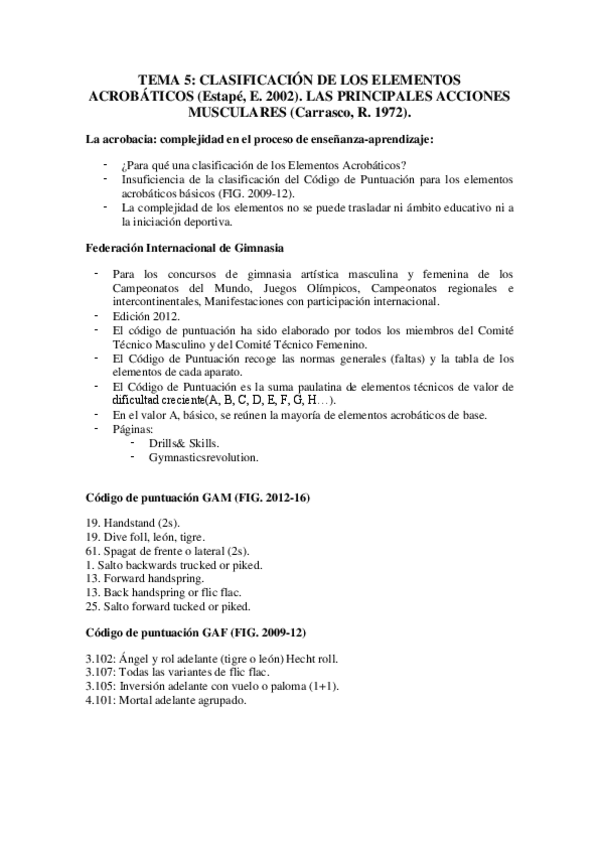 TEMA 5: CLASIFICACIÓN DE LOS ELEMENTOS ACROBÁTICOS (Estapé, E. 2002). LAS PRINCIPALES ACCIONES MUSCULARES (Carrasco, R. 1972).

La acrobacia: complejidad en el proceso de enseñanza-aprendizaje:

- ¿Para qué una clasificación de los Elementos Acrobáticos?
- Insuficiencia de la clasificación del Código de Puntuación para los elementos acrobáticos básicos (FIG. 2009-12).
- La complejidad de los elementos no se puede trasladar ni ámbito educativo ni a la iniciación deportiva.

Federación Internacional de Gimnasia

- Para los concursos de gimnasia artística masculina y femenina de los Campeonatos del Mundo, Juegos Olímpicos, Campeonatos regionales e intercontinentales, Manifestaciones con participación internacional.
- Edición 2012.
- El código de puntuación ha sido elaborado por todos los miembros del Comité Técnico Masculino y del Comité Técnico Femenino.
- El Código de Puntuación recoge las normas generales (faltas) y la tabla de los elementos de cada aparato.
- El Código de Puntuación es la suma paulatina de elementos técnicos de valor de dificultad creciente(A, B, C, D, E, F, G, H…).
- En el valor A, básico, se reúnen la mayoría de elementos acrobáticos de base.
- Páginas:
  - Drills& Skills.
  - Gymnasticsrevolution.

Código de puntuación GAM (FIG. 2012-16)

19. Handstand (2s).
19. Dive foll, león, tigre.
61. Spagat de frente o lateral (2s).
1. Salto backwards trucked or piked.
13. Forward handspring.
13. Back handspring or flic flac.
25. Salto forward tucked or piked.

Código de puntuación GAF (FIG. 2009-12)

3.102: Ángel y rol adelante (tigre o león) Hecht roll.
3.107: Todas las variantes de flic flac.
3.105: Inversión adelante con vuelo o paloma (1+1).
4.101: Mortal adelante agrupado.